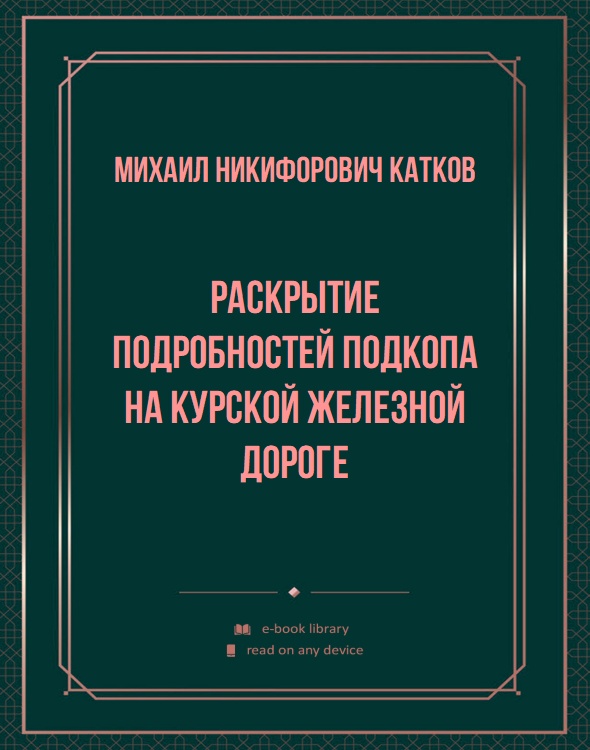 МИХАИЛ НИКИФОРОВИЧ КАТКОВ

РАСКРЫТИЕ ПОДРОБНОСТЕЙ ПОДКОПА НА КУРСКОЙ ЖЕЛЕЗНОЙ ДОРОГЕ

e-book library
read on any device